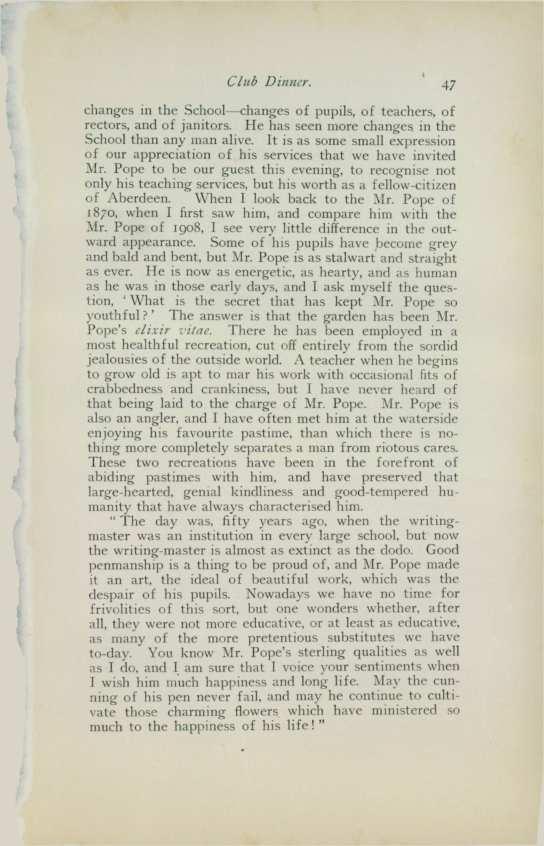 Club Dinner. 47

changes in the School—changes of pupils, of teachers, of rectors, and of janitors. He has seen more changes in the School than any man alive. It is as some small expression of our appreciation of his services that we have invited Mr. Pope to be our guest this evening, to recognise not only his teaching services, but his worth as a fellow-citizen of Aberdeen. When I look back to the Mr. Pope of 1870, when I first saw him, and compare him with the Mr. Pope of 1908, I see very little difference in the outward appearance. Some of his pupils have become grey and bald and bent, but Mr. Pope is as stalwart and straight as ever. He is now as energetic, as hearty, and as human as he was in those early days, and I ask myself the question, 'What is the secret that has kept Mr. Pope so youthful?' The answer is that the garden has been Mr. Pope's elixir vitae. There he has been employed in a most healthful recreation, cut off entirely from the sordid jealousies of the outside world. A teacher when he begins to grow old is apt to mar his work with occasional fits of crabbedness and crankiness, but I have never heard of that being laid to the charge of Mr. Pope. Mr. Pope is also an angler, and I have often met him at the waterside enjoying his favourite pastime, than which there is nothing more completely separates a man from riotous cares. These two recreations have been in the forefront of abiding pastimes with him, and have preserved that large-hearted, genial kindliness and good-tempered humanity that have always characterised him.

"The day was, fifty years ago, when the writing-master was an institution in every large school, but now the writing-master is almost as extinct as the dodo. Good penmanship is a thing to be proud of, and Mr. Pope made it an art, the ideal of beautiful work, which was the despair of his pupils. Nowadays we have no time for frivolities of this sort, but one wonders whether, after all, they were not more educative, or at least as educative, as many of the more pretentious substitutes we have to-day. You know Mr. Pope's sterling qualities as well as I do, and I am sure that I voice your sentiments when I wish him much happiness and long life. May the cunning of his pen never fail, and may he continue to cultivate those charming flowers which have ministered so much to the happiness of his life!"